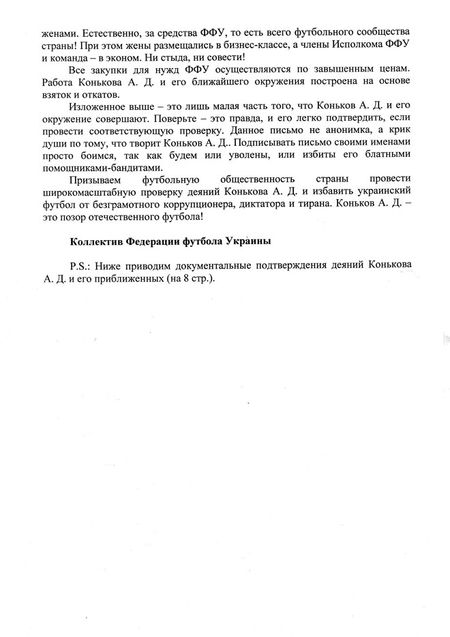 женами. Естественно, за средства ФФУ, то есть всего футбольного сообщества страны! При этом жены размещались в бизнес-классе, а члены Исполкома ФФУ и команда – в эконом. Ни стыда, ни совести!

Все закупки для нужд ФФУ осуществляются по завышенным ценам. Работа Конькова А. Д. и его ближайшего окружения построена на основе взяток и откатов.

Изложенное выше – это лишь малая часть того, что Коньков А. Д. и его окружение совершают. Поверьте – это правда, и его легко подтвердить, если провести соответствующую проверку. Данное письмо не анонимка, а крик души по тому, что творит Коньков А. Д.. Подписывать письмо своими именами просто боимся, так как будем или уволены, или избиты его блатными помощниками-бандитами.

Призываем футбольную общественность страны провести широкомасштабную проверку деяний Конькова А. Д. и избавить украинский футбол от безграмотного коррупционера, диктатора и тирана. Коньков А. Д. – это позор отечественного футбола!

Коллектив Федерации футбола Украины

P.S.: Ниже приводим документальные подтверждения деяний Конькова А. Д. и его приближенных (на 8 стр.).